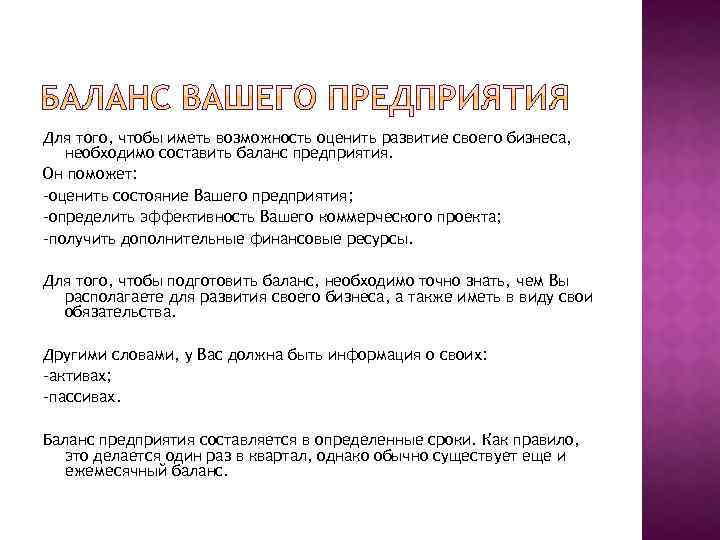 БАЛАНС ВАШЕГО ПРЕДПРИЯТИЯ

Для того, чтобы иметь возможность оценить развитие своего бизнеса, необходимо составить баланс предприятия.

Он поможет:

-оценить состояние Вашего предприятия;

-определить эффективность Вашего коммерческого проекта;

-получить дополнительные финансовые ресурсы.

Для того, чтобы подготовить баланс, необходимо точно знать, чем Вы располагаете для развития своего бизнеса, а также иметь в виду свои обязательства.

Другими словами, у Вас должна быть информация о своих:

-активах;

-пассивах.

Баланс предприятия составляется в определенные сроки. Как правило, это делается один раз в квартал, однако обычно существует еще и ежемесячный баланс.